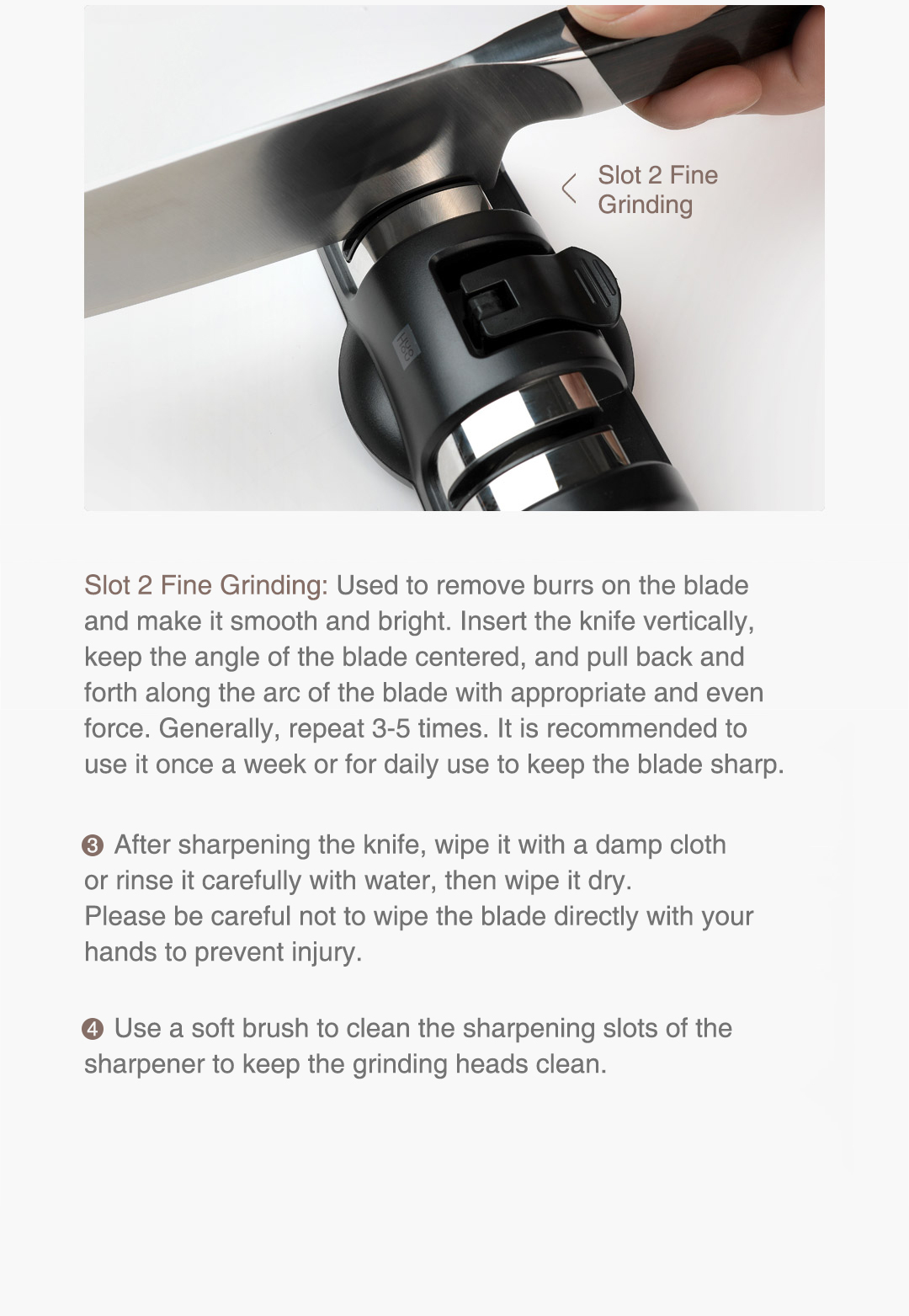 Slot 2 Fine Grinding

Slot 2 Fine Grinding: Used to remove burrs on the blade and make it smooth and bright. Insert the knife vertically, keep the angle of the blade centered, and pull back and forth along the arc of the blade with appropriate and even force. Generally, repeat 3-5 times. It is recommended to use it once a week or for daily use to keep the blade sharp.

❸ After sharpening the knife, wipe it with a damp cloth or rinse it carefully with water, then wipe it dry.
Please be careful not to wipe the blade directly with your hands to prevent injury.

❹ Use a soft brush to clean the sharpening slots of the sharpener to keep the grinding heads clean.